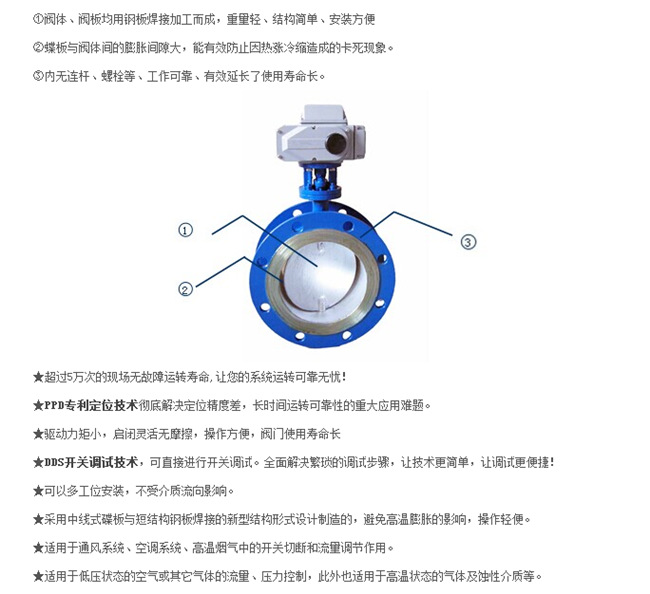 ①阀体、阀板均用钢板焊接加工而成，重量轻、结构简单、安装方便

②蝶板与阀体间的膨胀间隙大，能有效防止因热涨冷缩造成的卡死现象。

③内无连杆、螺栓等、工作可靠、有效延长了使用寿命长。

①

②

③

★超过5万次的现场无故障运转寿命，让您的系统运转可靠无忧！

★PPD专利定位技术彻底解决定位精度差，长时间运转可靠性的重大应用难题。

★驱动力矩小，启闭灵活无摩擦，操作方便，阀门使用寿命长

★DDS开关调试技术，可直接进行开关调试。全面解决繁琐的调试步骤，让技术更简单，让调试更便捷！

★可以多工位安装，不受介质流向影响。

★采用中线式碟板与短结构钢板焊接的新型结构形式设计制造的，避免高温膨胀的影响，操作轻便。

★适用于通风系统、空调系统、高温烟气中的开关切断和流量调节作用。

★适用于低压状态的空气或其它气体的流量、压力控制，此外也适用于高温状态的气体及蚀性介质等。